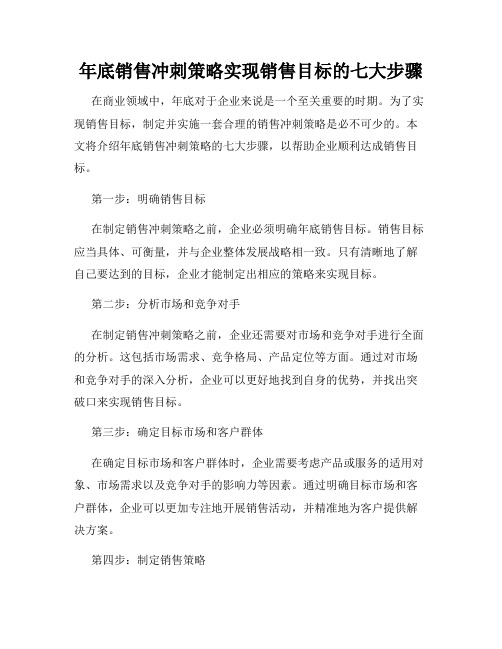 年底销售冲刺策略实现销售目标的七大步骤

在商业领域中，年底对于企业来说是一个至关重要的时期。为了实现销售目标，制定并实施一套合理的销售冲刺策略是必不可少的。本文将介绍年底销售冲刺策略的七大步骤，以帮助企业顺利达成销售目标。

第一步：明确销售目标

在制定销售冲刺策略之前，企业必须明确年底销售目标。销售目标应当具体、可衡量，并与企业整体发展战略相一致。只有清晰地了解自己要达到的目标，企业才能制定出相应的策略来实现目标。

第二步：分析市场和竞争对手

在制定销售冲刺策略之前，企业还需要对市场和竞争对手进行全面的分析。这包括市场需求、竞争格局、产品定位等方面。通过对市场和竞争对手的深入分析，企业可以更好地找到自身的优势，并找出突破口来实现销售目标。

第三步：确定目标市场和客户群体

在确定目标市场和客户群体时，企业需要考虑产品或服务的适用对象、市场需求以及竞争对手的影响力等因素。通过明确目标市场和客户群体，企业可以更加专注地开展销售活动，并精准地为客户提供解决方案。

第四步：制定销售策略